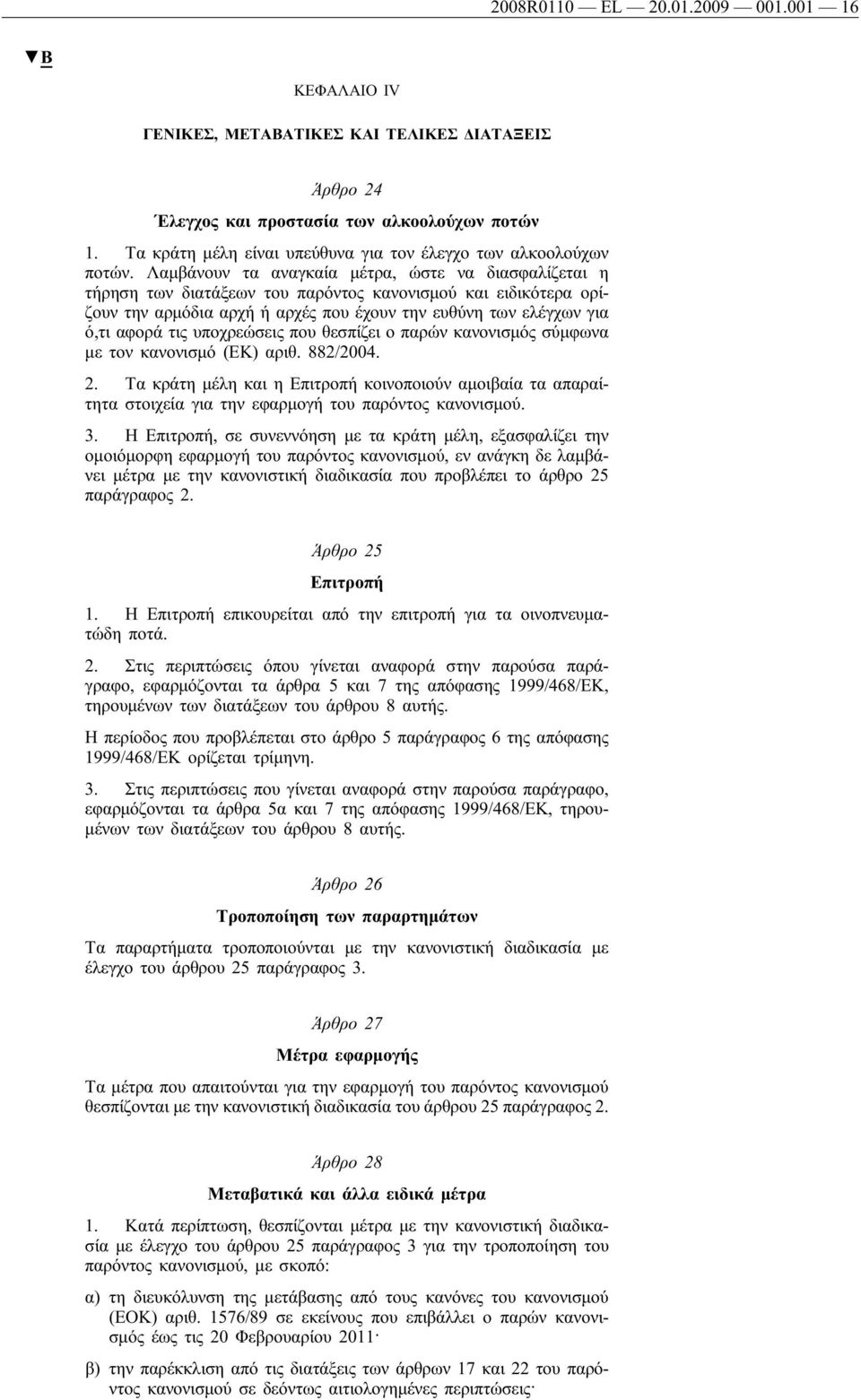 2008R0110 — EL — 20.01.2009 — 001.001 — 16

▼B

ΚΕΦΑΛΑΙΟ IV

ΓΕΝΙΚΕΣ, ΜΕΤΑΒΑΤΙΚΕΣ ΚΑΙ ΤΕΛΙΚΕΣ ΔΙΑΤΑΞΕΙΣ

Άρθρο 24

Έλεγχος και προστασία των αλκοολούχων ποτών

1. Τα κράτη μέλη είναι υπεύθυνα για τον έλεγχο των αλκοολούχων ποτών. Λαμβάνουν τα αναγκαία μέτρα, ώστε να διασφαλίζεται η τήρηση των διατάξεων του παρόντος κανονισμού και ειδικότερα ορίζουν την αρμόδια αρχή ή αρχές που έχουν την ευθύνη των ελέγχων για ό,τι αφορά τις υποχρεώσεις που θεσπίζει ο παρών κανονισμός σύμφωνα με τον κανονισμό (ΕΚ) αριθ. 882/2004.

2. Τα κράτη μέλη και η Επιτροπή κοινοποιούν αμοιβαία τα απαραίτητα στοιχεία για την εφαρμογή του παρόντος κανονισμού.

3. Η Επιτροπή, σε συνεννόηση με τα κράτη μέλη, εξασφαλίζει την ομοιόμορφη εφαρμογή του παρόντος κανονισμού, εν ανάγκη δε λαμβάνει μέτρα με την κανονιστική διαδικασία που προβλέπει το άρθρο 25 παράγραφος 2.

Άρθρο 25

Επιτροπή

1. Η Επιτροπή επικουρείται από την επιτροπή για τα οινοπνευματώδη ποτά.

2. Στις περιπτώσεις όπου γίνεται αναφορά στην παρούσα παράγραφο, εφαρμόζονται τα άρθρα 5 και 7 της απόφασης 1999/468/ΕΚ, τηρουμένων των διατάξεων του άρθρου 8 αυτής.

Η περίοδος που προβλέπεται στο άρθρο 5 παράγραφος 6 της απόφασης 1999/468/ΕΚ ορίζεται τρίμηνη.

3. Στις περιπτώσεις που γίνεται αναφορά στην παρούσα παράγραφο, εφαρμόζονται τα άρθρα 5α και 7 της απόφασης 1999/468/ΕΚ, τηρουμένων των διατάξεων του άρθρου 8 αυτής.

Άρθρο 26

Τροποποίηση των παραρτημάτων

Τα παραρτήματα τροποποιούνται με την κανονιστική διαδικασία με έλεγχο του άρθρου 25 παράγραφος 3.

Άρθρο 27

Μέτρα εφαρμογής

Τα μέτρα που απαιτούνται για την εφαρμογή του παρόντος κανονισμού θεσπίζονται με την κανονιστική διαδικασία του άρθρου 25 παράγραφος 2.

Άρθρο 28

Μεταβατικά και άλλα ειδικά μέτρα

1. Κατά περίπτωση, θεσπίζονται μέτρα με την κανονιστική διαδικασία με έλεγχο του άρθρου 25 παράγραφος 3 για την τροποποίηση του παρόντος κανονισμού, με σκοπό:

α) τη διευκόλυνση της μετάβασης από τους κανόνες του κανονισμού (ΕΟΚ) αριθ. 1576/89 σε εκείνους που επιβάλλει ο παρών κανονισμός έως τις 20 Φεβρουαρίου 2011·

β) την παρέκκλιση από τις διατάξεις των άρθρων 17 και 22 του παρόντος κανονισμού σε δεόντως αιτιολογημένες περιπτώσεις·